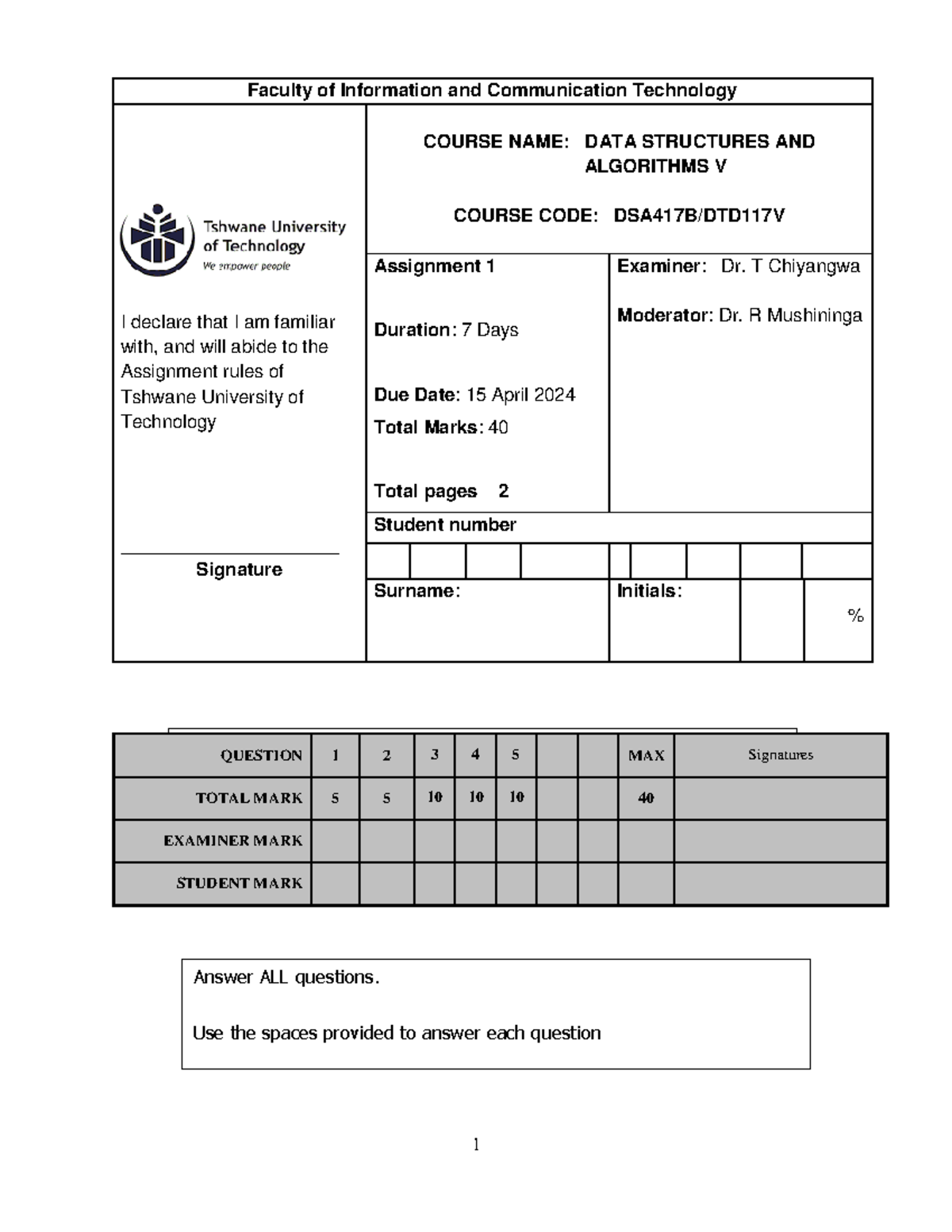 Faculty of Information and Communication Technology

Tshwane University of Technology
We empower people

I declare that I am familiar with, and will abide to the Assignment rules of Tshwane University of Technology

Signature

COURSE NAME: DATA STRUCTURES AND ALGORITHMS V

COURSE CODE: DSA417B/DTD117V

Assignment 1

Duration: 7 Days

Due Date: 15 April 2024

Total Marks: 40

Total pages 2

Examiner: Dr. T Chiyangwa

Moderator: Dr. R Mushininga

Student number

Surname:

Initials:

%

| QUESTION | 1 | 2 | 3 | 4 | 5 | | | MAX | Signatures |
|---|---|---|---|---|---|---|---|---|---|
| TOTAL MARK | 5 | 5 | 10 | 10 | 10 | | | 40 | |
| EXAMINER MARK | | | | | | | | | |
| STUDENT MARK | | | | | | | | | |

Answer ALL questions.

Use the spaces provided to answer each question

1